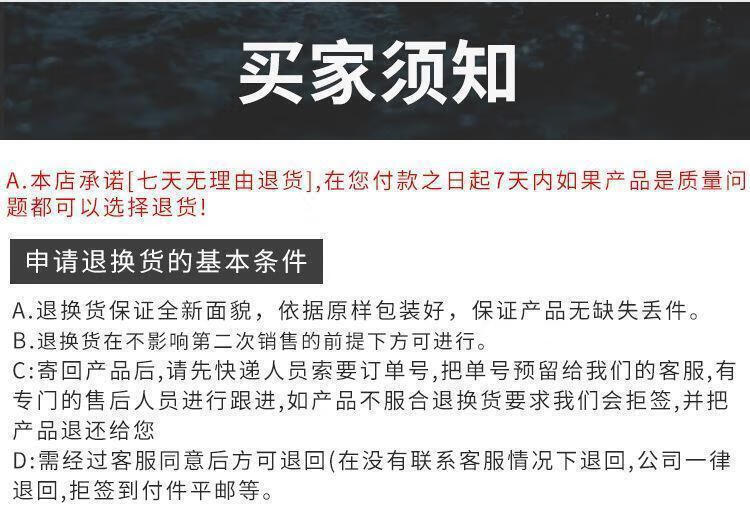 买家须知

A.本店承诺[七天无理由退货],在您付款之日起7天内如果产品是质量问题都可以选择退货!

申请退换货的基本条件

A.退换货保证全新面貌，依据原样包装好，保证产品无缺失丢件。
B.退换货在不影响第二次销售的前提下方可进行。
C:寄回产品后,请先快递人员索要订单号,把单号预留给我们的客服,有专门的售后人员进行跟进,如产品不服合退换货要求我们会拒签,并把产品退还给您
D:需经过客服同意后方可退回(在没有联系客服情况下退回,公司一律退回,拒签到付件平邮等。